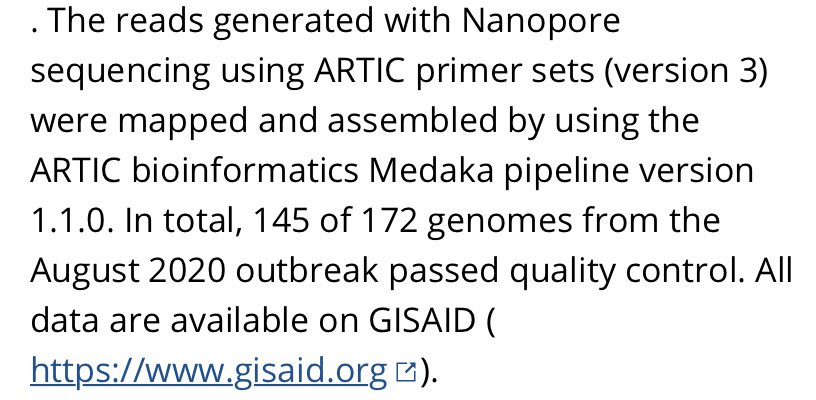 . The reads generated with Nanopore sequencing using ARTIC primer sets (version 3) were mapped and assembled by using the ARTIC bioinformatics Medaka pipeline version 1.1.0. In total, 145 of 172 genomes from the August 2020 outbreak passed quality control. All data are available on GISAID ( https://www.gisaid.org ).